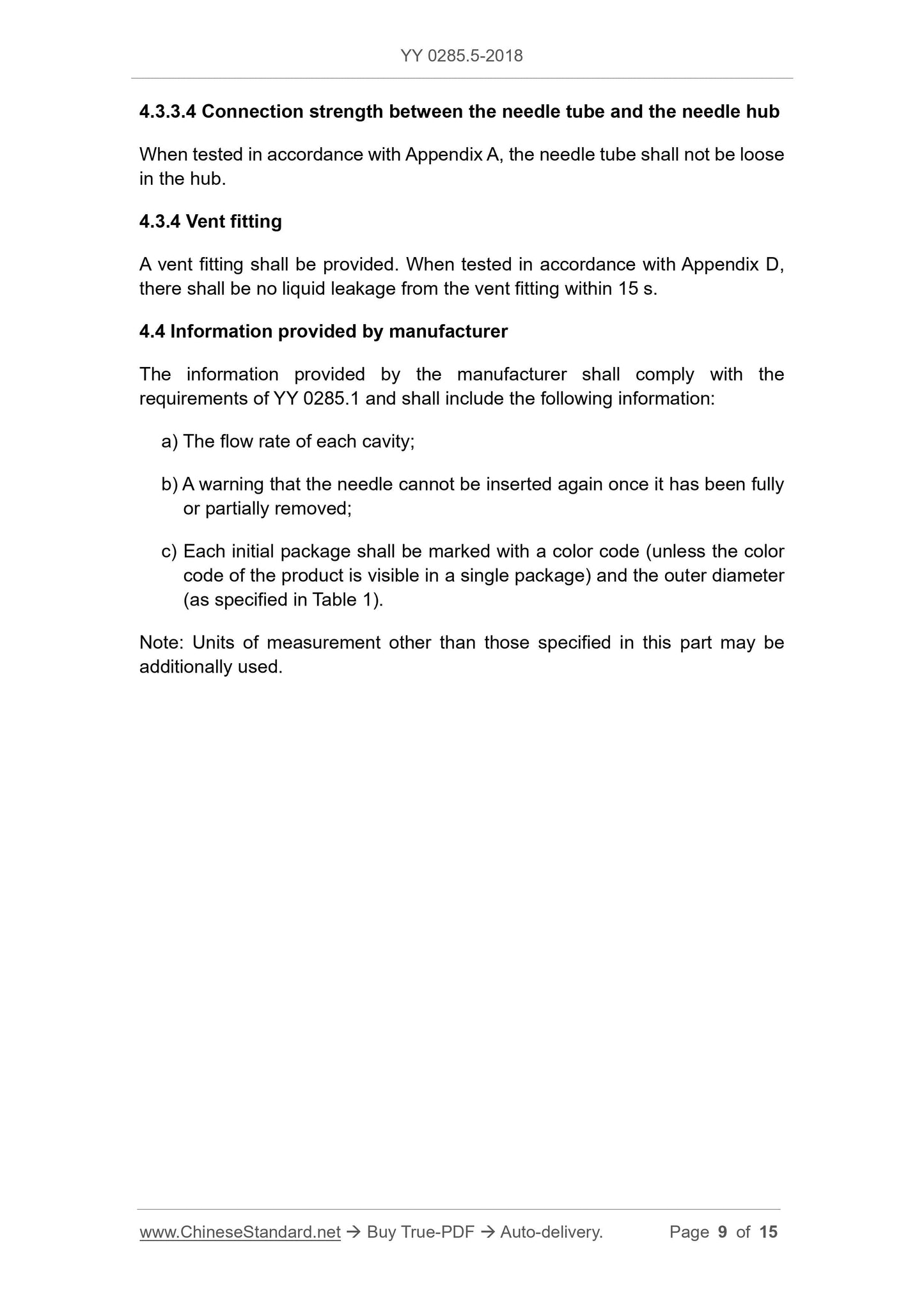 YY 0285.5-2018

4.3.3.4 Connection strength between the needle tube and the needle hub

When tested in accordance with Appendix A, the needle tube shall not be loose in the hub.

4.3.4 Vent fitting

A vent fitting shall be provided. When tested in accordance with Appendix D, there shall be no liquid leakage from the vent fitting within 15 s.

4.4 Information provided by manufacturer

The information provided by the manufacturer shall comply with the requirements of YY 0285.1 and shall include the following information:

a) The flow rate of each cavity;

b) A warning that the needle cannot be inserted again once it has been fully or partially removed;

c) Each initial package shall be marked with a color code (unless the color code of the product is visible in a single package) and the outer diameter (as specified in Table 1).

Note: Units of measurement other than those specified in this part may be additionally used.

www.ChineseStandard.net → Buy True-PDF → Auto-delivery. Page 9 of 15